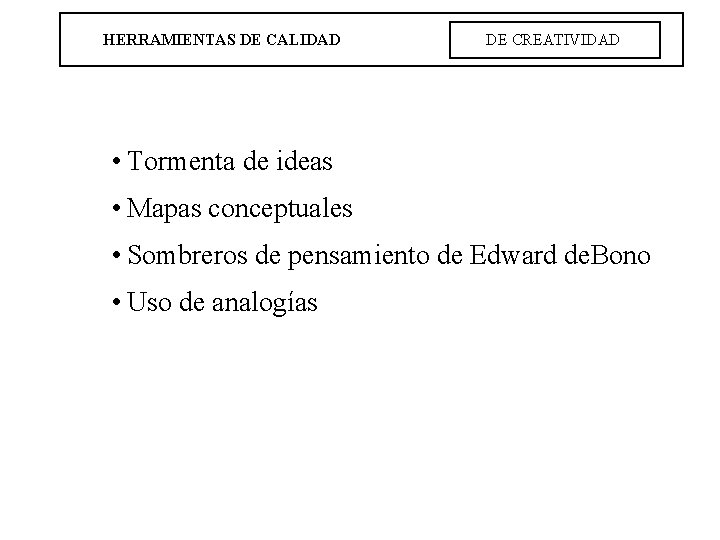 HERRAMIENTAS DE CALIDAD

DE CREATIVIDAD

• Tormenta de ideas
• Mapas conceptuales
• Sombreros de pensamiento de Edward deBono
• Uso de analogías